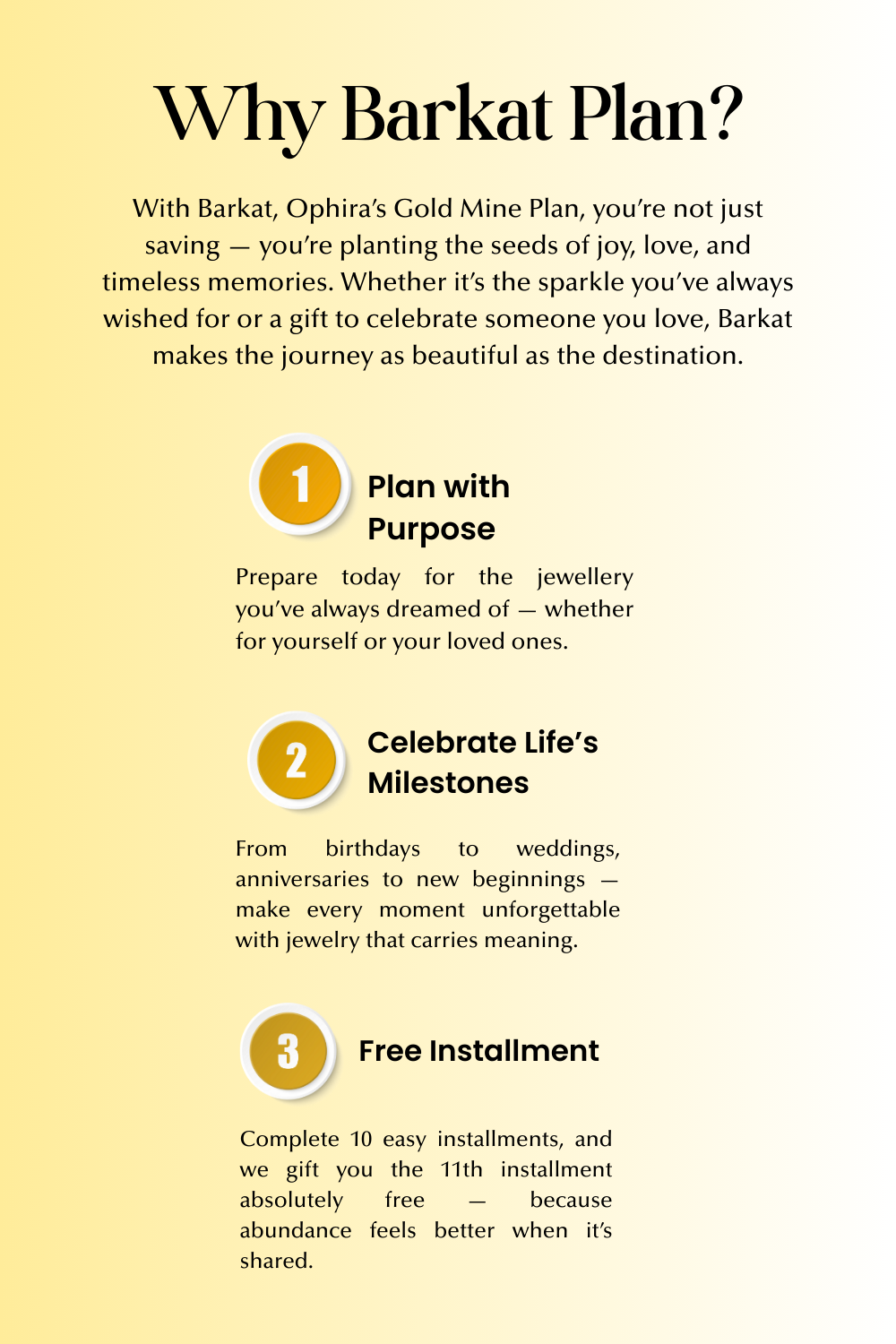 Why Barkat Plan?

With Barkat, Ophira's Gold Mine Plan, you're not just saving — you're planting the seeds of joy, love, and timeless memories. Whether it's the sparkle you've always wished for or a gift to celebrate someone you love, Barkat makes the journey as beautiful as the destination.

1

Plan with Purpose

Prepare today for the jewellery you've always dreamed of — whether for yourself or your loved ones.

2

Celebrate Life's Milestones

From birthdays to weddings, anniversaries to new beginnings — make every moment unforgettable with jewelry that carries meaning.

3

Free Installment

Complete 10 easy installments, and we gift you the 11th installment absolutely free — because abundance feels better when it's shared.